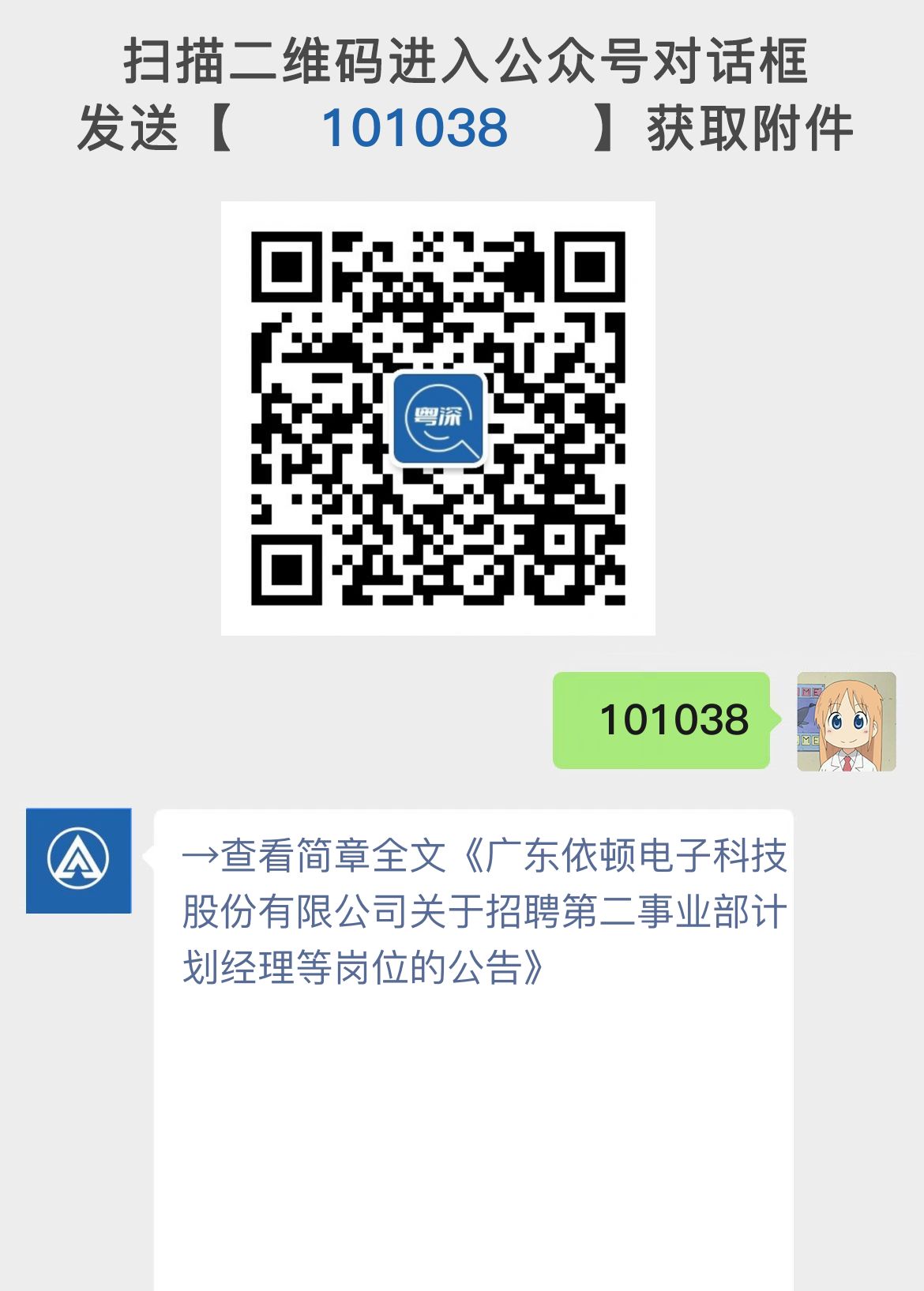 扫描二维码进入公众号对话框
发送【 101038 】获取附件

粤深

101038

→查看简章全文《广东依顿电子科技股份有限公司关于招聘第二事业部计划经理等岗位的公告》